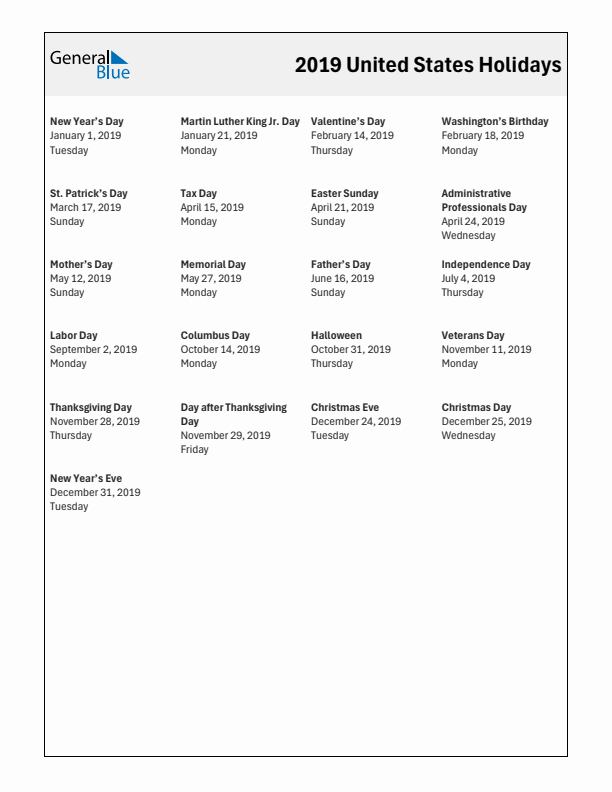 General Blue

2019 United States Holidays

New Year's Day
January 1, 2019
Tuesday

Martin Luther King Jr. Day
January 21, 2019
Monday

Valentine's Day
February 14, 2019
Thursday

Washington's Birthday
February 18, 2019
Monday

St. Patrick's Day
March 17, 2019
Sunday

Tax Day
April 15, 2019
Monday

Easter Sunday
April 21, 2019
Sunday

Administrative Professionals Day
April 24, 2019
Wednesday

Mother's Day
May 12, 2019
Sunday

Memorial Day
May 27, 2019
Monday

Father's Day
June 16, 2019
Sunday

Independence Day
July 4, 2019
Thursday

Labor Day
September 2, 2019
Monday

Columbus Day
October 14, 2019
Monday

Halloween
October 31, 2019
Thursday

Veterans Day
November 11, 2019
Monday

Thanksgiving Day
November 28, 2019
Thursday

Day after Thanksgiving Day
November 29, 2019
Friday

Christmas Eve
December 24, 2019
Tuesday

Christmas Day
December 25, 2019
Wednesday

New Year's Eve
December 31, 2019
Tuesday